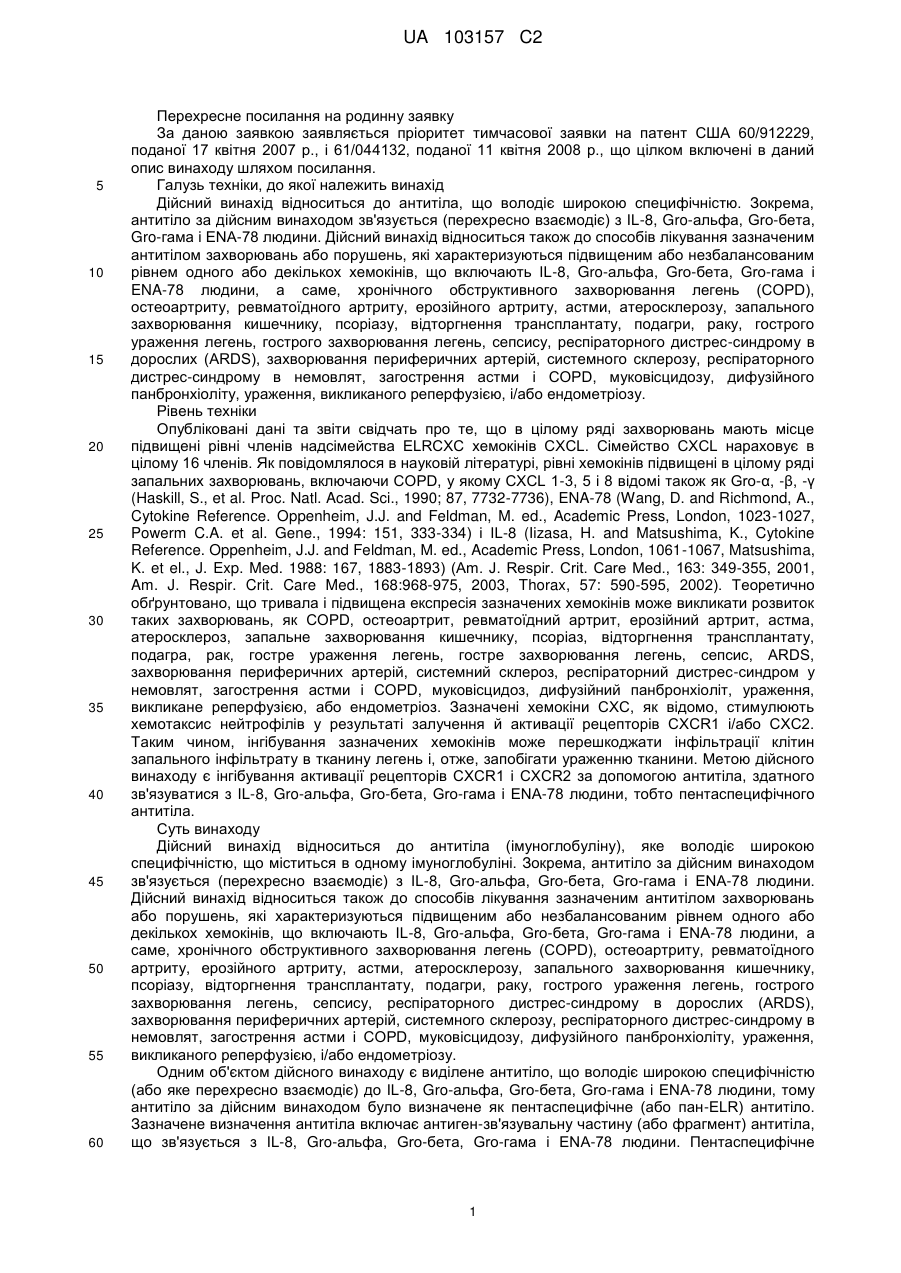 UA 103157 C2

Перехресне посилання на родинну заявку

За даною заявкою заявляється пріоритет тимчасової заявки на патент США 60/912229, поданої 17 квітня 2007 р., і 61/044132, поданої 11 квітня 2008 р., що цілком включені в даний опис винаходу шляхом посилання.

5 Галузь техніки, до якої належить винахід

Дійсний винахід відноситься до антитіла, що володіє широкою специфічністю. Зокрема, антитіло за дійсним винаходом зв'язується (перехресно взаємодіє) з IL-8, Gro-альфа, Gro-бета, Gro-гама і ENA-78 людини. Дійсний винахід відноситься також до способів лікування зазначеним антитілом захворювань або порушень, які характеризуються підвищеним або незбалансованим 10 рівнем одного або декількох хемокінів, що включають IL-8, Gro-альфа, Gro-бета, Gro-гама і ENA-78 людини, а саме, хронічного обструктивного захворювання легень (COPD), остеоартриту, ревматоїдного артриту, ерозійного артриту, астми, атеросклерозу, запального захворювання кишечнику, псоріазу, відторгнення трансплантату, подагри, раку, гострого ураження легень, гострого захворювання легень, сепсису, респіраторного дистрес-синдрому в 15 дорослих (ARDS), захворювання периферичних артерій, системного склерозу, респіраторного дистрес-синдрому в немовлят, загострення астми і COPD, муковісцидозу, дифузійного панбронхіоліту, ураження, викликаного реперфузією, і/або ендометріозу.

Рівень техніки

Опубліковані дані та звіти свідчать про те, що в цілому ряді захворювань мають місце 20 підвищені рівні членів надсімейства ELRCXC хемокінів CXCL. Сімейство CXCL нараховує в цілому 16 членів. Як повідомлялося в науковій літературі, рівні хемокінів підвищені в цілому ряді запальних захворювань, включаючи COPD, у якому CXCL 1-3, 5 і 8 відомі також як Gro-α, -β, -γ (Haskill, S., et al. Proc. Natl. Acad. Sci., 1990; 87, 7732-7736), ENA-78 (Wang, D. and Richmond, A., Cytokine Reference. Oppenheim, J.J. and Feldman, M. ed., Academic Press, London, 1023-1027, 25 Powerm C.A. et al. Gene., 1994: 151, 333-334) і IL-8 (Iizasa, H. and Matsushima, K., Cytokine Reference. Oppenheim, J.J. and Feldman, M. ed., Academic Press, London, 1061-1067, Matsushima, K. et el., J. Exp. Med. 1988: 167, 1883-1893) (Am. J. Respir. Crit. Care Med., 163: 349-355, 2001, Am. J. Respir. Crit. Care Med., 168:968-975, 2003, Thorax, 57: 590-595, 2002). Теоретично обґрунтовано, що тривала і підвищена експресія зазначених хемокінів може викликати розвиток 30 таких захворювань, як COPD, остеоартрит, ревматоїдний артрит, ерозійний артрит, астма, атеросклероз, запальне захворювання кишечнику, псоріаз, відторгнення трансплантату, подагра, рак, гостре ураження легень, гостре захворювання легень, сепсис, ARDS, захворювання периферичних артерій, системний склероз, респіраторний дистрес-синдром у немовлят, загострення астми і COPD, муковісцидоз, дифузійний панбронхіоліт, ураження, 35 викликане реперфузією, або ендометріоз. Зазначені хемокіни CXC, як відомо, стимулюють хемотаксис нейтрофілів у результаті залучення й активації рецепторів CXCR1 і/або CXC2. Таким чином, інгібування зазначених хемокінів може перешкоджати інфільтрації клітин запального інфільтрату в тканину легень і, отже, запобігати ураженню тканини. Метою дійсного винаходу є інгібування активації рецепторів CXCR1 і CXCR2 за допомогою антитіла, здатного 40 зв'язуватися з IL-8, Gro-альфа, Gro-бета, Gro-гама і ENA-78 людини, тобто пентаспецифічного антитіла.

Суть винаходу

Дійсний винахід відноситься до антитіла (імуноглобуліну), яке володіє широкою специфічністю, що міститься в одному імуноглобуліні. Зокрема, антитіло за дійсним винаходом 45 зв'язується (перехресно взаємодіє) з IL-8, Gro-альфа, Gro-бета, Gro-гама і ENA-78 людини. Дійсний винахід відноситься також до способів лікування зазначеним антитілом захворювань або порушень, які характеризуються підвищеним або незбалансованим рівнем одного або декількох хемокінів, що включають IL-8, Gro-альфа, Gro-бета, Gro-гама і ENA-78 людини, а саме, хронічного обструктивного захворювання легень (COPD), остеоартриту, ревматоїдного 50 артриту, ерозійного артриту, астми, атеросклерозу, запального захворювання кишечнику, псоріазу, відторгнення трансплантату, подагри, раку, гострого ураження легень, гострого захворювання легень, сепсису, респіраторного дистрес-синдрому в дорослих (ARDS), захворювання периферичних артерій, системного склерозу, респіраторного дистрес-синдрому в немовлят, загострення астми і COPD, муковісцидозу, дифузійного панбронхіоліту, ураження, 55 викликаного реперфузією, і/або ендометріозу.

Одним об'єктом дійсного винаходу є виділене антитіло, що володіє широкою специфічністю (або яке перехресно взаємодіє) до IL-8, Gro-альфа, Gro-бета, Gro-гама і ENA-78 людини, тому антитіло за дійсним винаходом було визначене як пентаспецифічне (або пан-ELR) антитіло. Зазначене визначення антитіла включає антиген-зв'язувальну частину (або фрагмент) антитіла, 60 що зв'язується з IL-8, Gro-альфа, Gro-бета, Gro-гама і ENA-78 людини. Пентаспецифічне

1